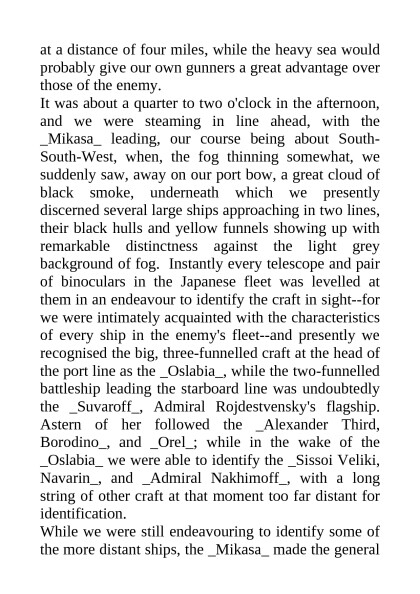 at a distance of four miles, while the heavy sea would probably give our own gunners a great advantage over those of the enemy.

It was about a quarter to two o'clock in the afternoon, and we were steaming in line ahead, with the _Mikasa_ leading, our course being about South-South-West, when, the fog thinning somewhat, we suddenly saw, away on our port bow, a great cloud of black smoke, underneath which we presently discerned several large ships approaching in two lines, their black hulls and yellow funnels showing up with remarkable distinctness against the light grey background of fog. Instantly every telescope and pair of binoculars in the Japanese fleet was levelled at them in an endeavour to identify the craft in sight--for we were intimately acquainted with the characteristics of every ship in the enemy's fleet--and presently we recognised the big, three-funnelled craft at the head of the port line as the _Oslabia_, while the two-funnelled battleship leading the starboard line was undoubtedly the _Suvaroff_, Admiral Rojdestvensky's flagship. Astern of her followed the _Alexander Third, Borodino_, and _Orel_; while in the wake of the _Oslabia_ we were able to identify the _Sissoi Veliki, Navarin_, and _Admiral Nakhimoff_, with a long string of other craft at that moment too far distant for identification.

While we were still endeavouring to identify some of the more distant ships, the _Mikasa_ made the general